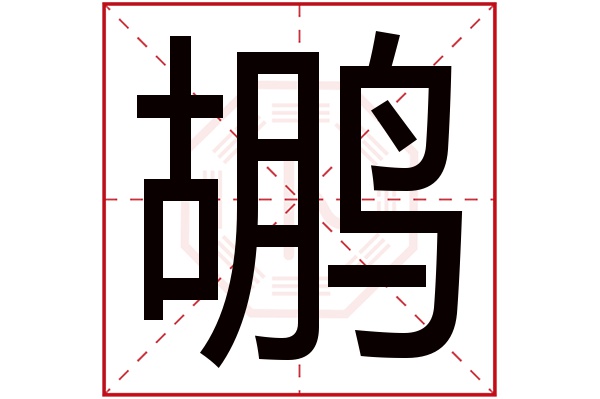 鹕